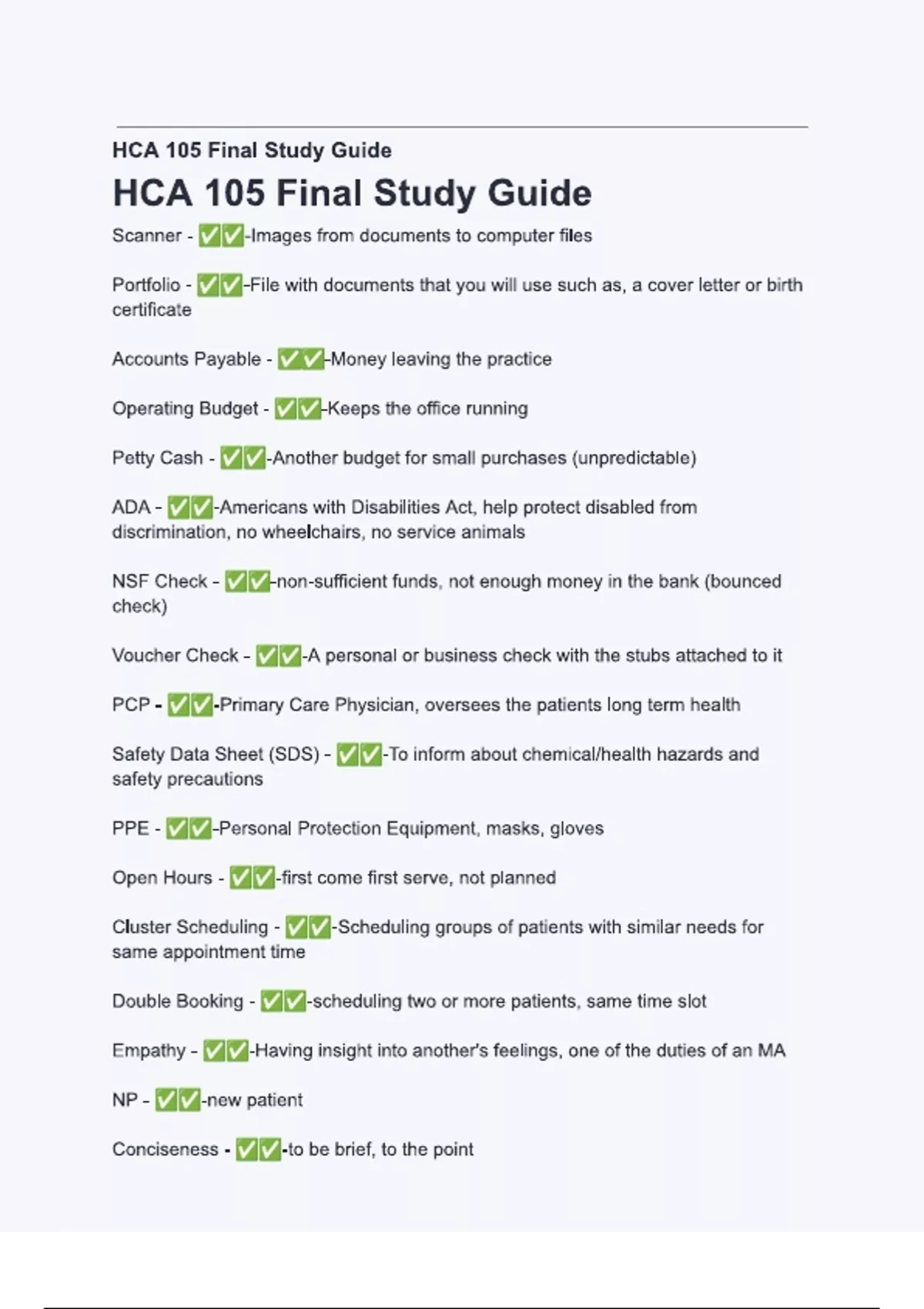 HCA 105 Final Study Guide

HCA 105 Final Study Guide

Scanner - ✅✅-Images from documents to computer files

Portfolio - ✅✅-File with documents that you will use such as, a cover letter or birth certificate

Accounts Payable - ✅✅-Money leaving the practice

Operating Budget - ✅✅-Keeps the office running

Petty Cash - ✅✅-Another budget for small purchases (unpredictable)

ADA - ✅✅-Americans with Disabilities Act, help protect disabled from discrimination, no wheelchairs, no service animals

NSF Check - ✅✅-non-sufficient funds, not enough money in the bank (bounced check)

Voucher Check - ✅✅-A personal or business check with the stubs attached to it

PCP - ✅✅-Primary Care Physician, oversees the patients long term health

Safety Data Sheet (SDS) - ✅✅-To inform about chemical/health hazards and safety precautions

PPE - ✅✅-Personal Protection Equipment, masks, gloves

Open Hours - ✅✅-first come first serve, not planned

Cluster Scheduling - ✅✅-Scheduling groups of patients with similar needs for same appointment time

Double Booking - ✅✅-scheduling two or more patients, same time slot

Empathy - ✅✅-Having insight into another's feelings, one of the duties of an MA

NP - ✅✅-new patient

Conciseness - ✅✅-to be brief, to the point